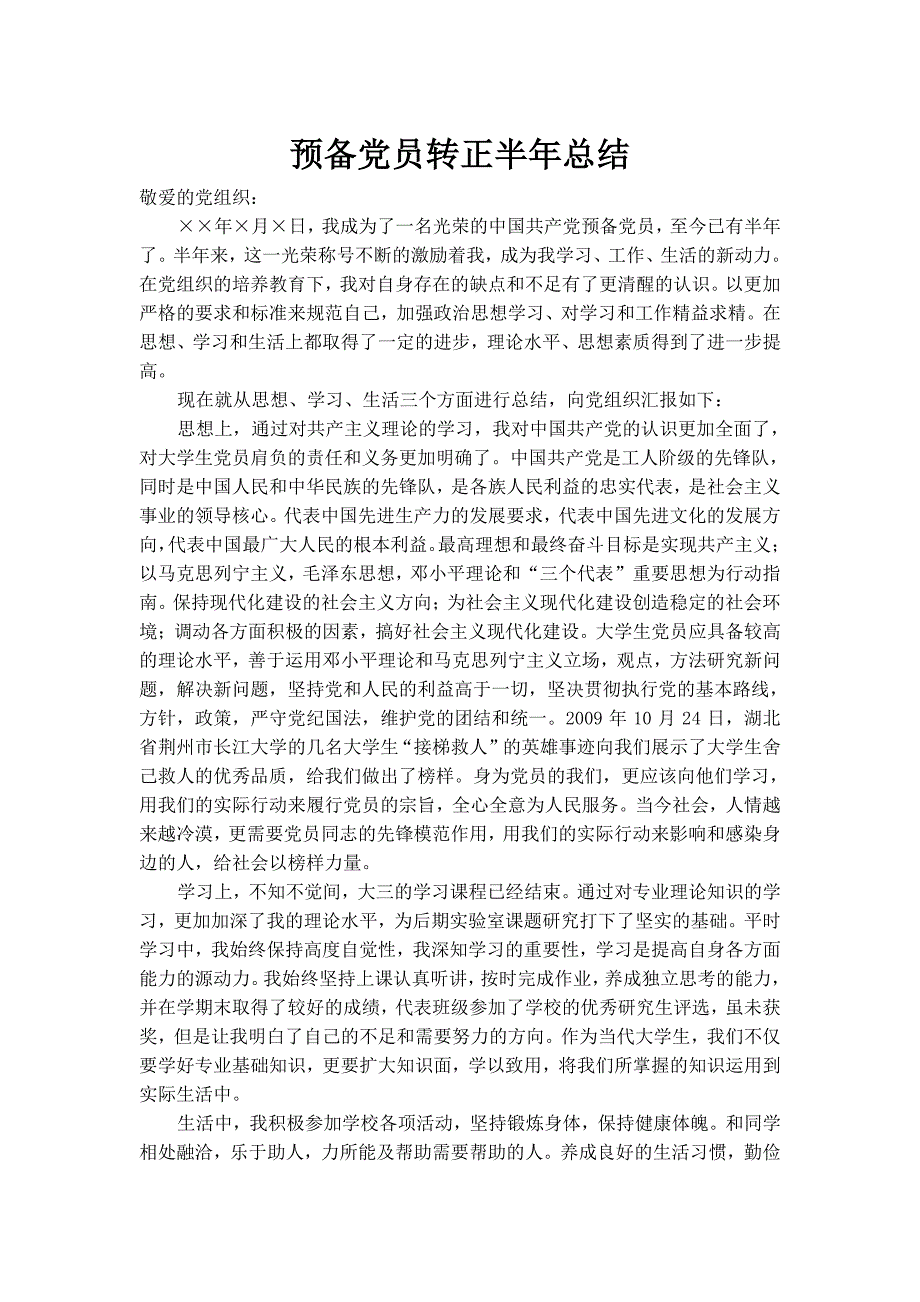 预备党员转正半年总结

敬爱的党组织：

××年×月×日，我成为了一名光荣的中国共产党预备党员，至今已有半年了。半年来，这一光荣称号不断的激励着我，成为我学习、工作、生活的新动力。在党组织的培养教育下，我对自身存在的缺点和不足有了更清醒的认识。以更加严格的要求和标准来规范自己，加强政治思想学习、对学习和工作精益求精。在思想、学习和生活上都取得了一定的进步，理论水平、思想素质得到了进一步提高。

现在就从思想、学习、生活三个方面进行总结，向党组织汇报如下：

思想上，通过对共产主义理论的学习，我对中国共产党的认识更加全面了，对大学生党员肩负的责任和义务更加明确了。中国共产党是工人阶级的先锋队，同时是中国人民和中华民族的先锋队，是各族人民利益的忠实代表，是社会主义事业的领导核心。代表中国先进生产力的发展要求，代表中国先进文化的发展方向，代表中国最广大人民的根本利益。最高理想和最终奋斗目标是实现共产主义；以马克思列宁主义，毛泽东思想，邓小平理论和“三个代表”重要思想为行动指南。保持现代化建设的社会主义方向；为社会主义现代化建设创造稳定的社会环境；调动各方面积极的因素，搞好社会主义现代化建设。大学生党员应具备较高的理论水平，善于运用邓小平理论和马克思列宁主义立场，观点，方法研究新问题，解决新问题，坚持党和人民的利益高于一切，坚决贯彻执行党的基本路线，方针，政策，严守党纪国法，维护党的团结和统一。2009 年 10 月 24 日，湖北省荆州市长江大学的几名大学生“接梯救人”的英雄事迹向我们展示了大学生舍己救人的优秀品质，给我们做出了榜样。身为党员的我们，更应该向他们学习，用我们的实际行动来履行党员的宗旨，全心全意为人民服务。当今社会，人情越来越冷漠，更需要党员同志的先锋模范作用，用我们的实际行动来影响和感染身边的人，给社会以榜样力量。

学习上，不知不觉间，大三的学习课程已经结束。通过对专业理论知识的学习，更加加深了我的理论水平，为后期实验室课题研究打下了坚实的基础。平时学习中，我始终保持高度自觉性，我深知学习的重要性，学习是提高自身各方面能力的源动力。我始终坚持上课认真听讲，按时完成作业，养成独立思考的能力，并在学期末取得了较好的成绩，代表班级参加了学校的优秀研究生评选，虽未获奖，但是让我明白了自己的不足和需要努力的方向。作为当代大学生，我们不仅要学好专业基础知识，更要扩大知识面，学以致用，将我们所掌握的知识运用到实际生活中。

生活中，我积极参加学校各项活动，坚持锻炼身体，保持健康体魄。和同学相处融洽，乐于助人，力所能及帮助需要帮助的人。养成良好的生活习惯，勤俭